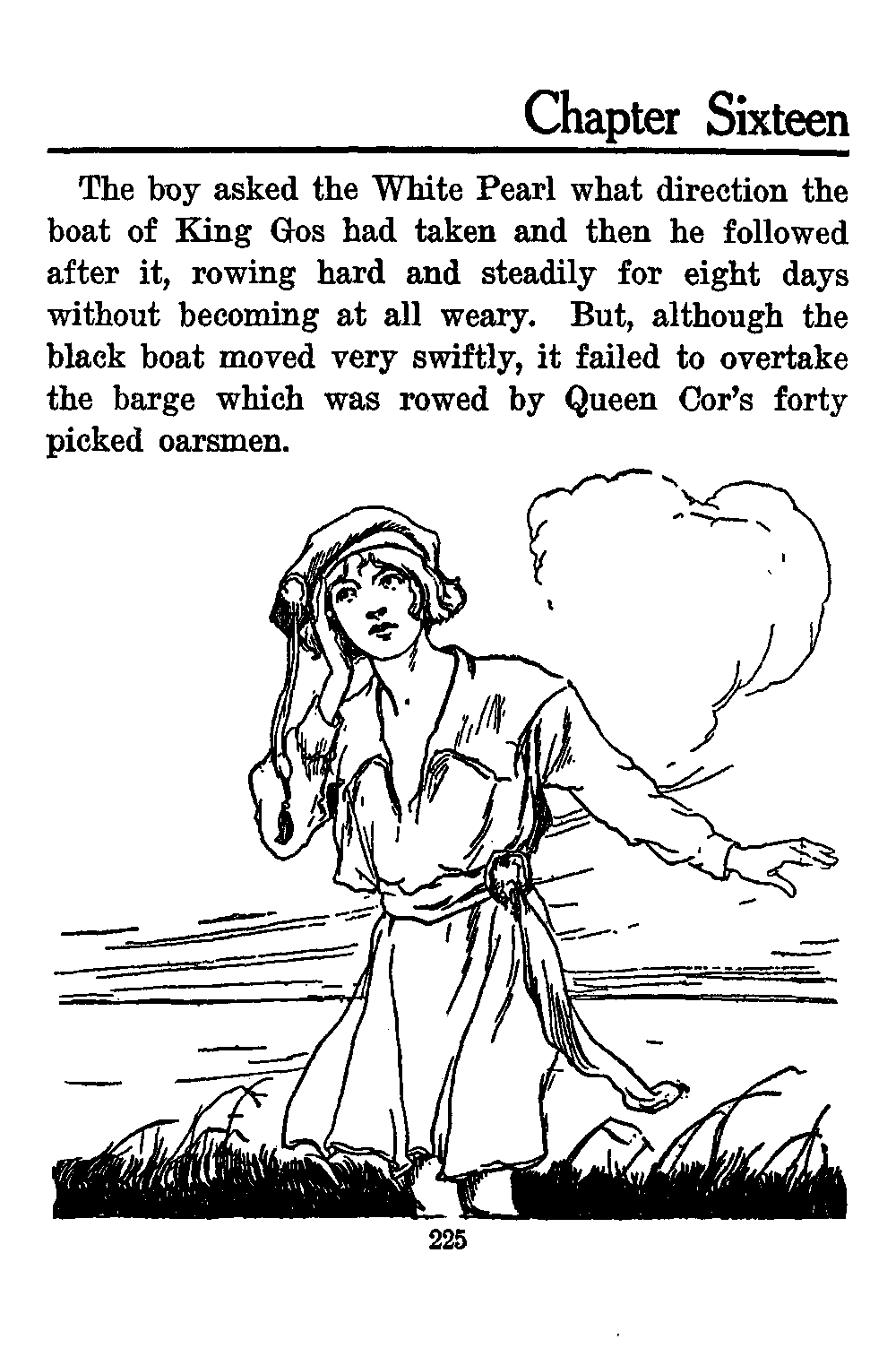 Chapter Sixteen

The boy asked the White Pearl what direction the boat of King Gos had taken and then he followed after it, rowing hard and steadily for eight days without becoming at all weary. But, although the black boat moved very swiftly, it failed to overtake the barge which was rowed by Queen Cor's forty picked oarsmen.

225